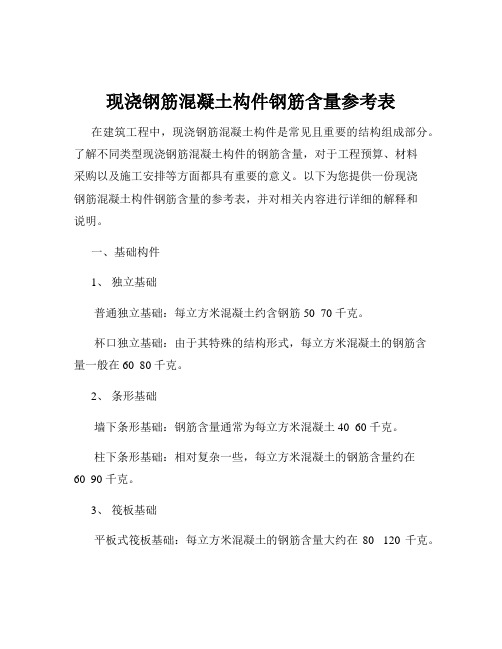 现浇钢筋混凝土构件钢筋含量参考表

在建筑工程中，现浇钢筋混凝土构件是常见且重要的结构组成部分。了解不同类型现浇钢筋混凝土构件的钢筋含量，对于工程预算、材料采购以及施工安排等方面都具有重要的意义。以下为您提供一份现浇钢筋混凝土构件钢筋含量的参考表，并对相关内容进行详细的解释和说明。

一、基础构件

1、 独立基础

普通独立基础：每立方米混凝土约含钢筋 50 70 千克。

杯口独立基础：由于其特殊的结构形式，每立方米混凝土的钢筋含量一般在 60 80 千克。

2、 条形基础

墙下条形基础：钢筋含量通常为每立方米混凝土 40 60 千克。

柱下条形基础：相对复杂一些，每立方米混凝土的钢筋含量约在 60 90 千克。

3、 筏板基础

平板式筏板基础：每立方米混凝土的钢筋含量大约在 80 120 千克。